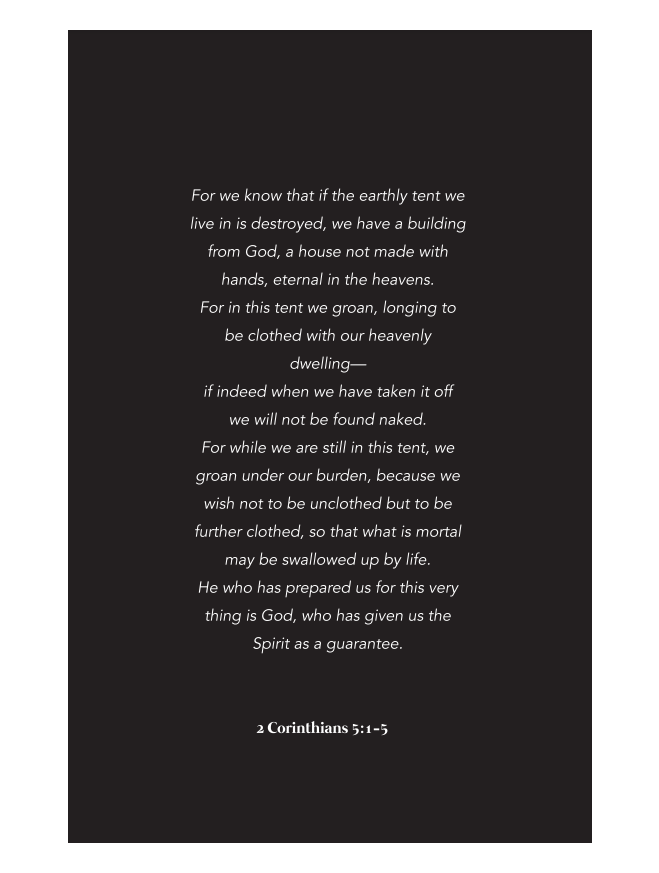 For we know that if the earthly tent we live in is destroyed, we have a building from God, a house not made with hands, eternal in the heavens.
For in this tent we groan, longing to be clothed with our heavenly dwelling—
if indeed when we have taken it off we will not be found naked.
For while we are still in this tent, we groan under our burden, because we wish not to be unclothed but to be further clothed, so that what is mortal may be swallowed up by life.
He who has prepared us for this very thing is God, who has given us the Spirit as a guarantee.

2 Corinthians 5:1-5